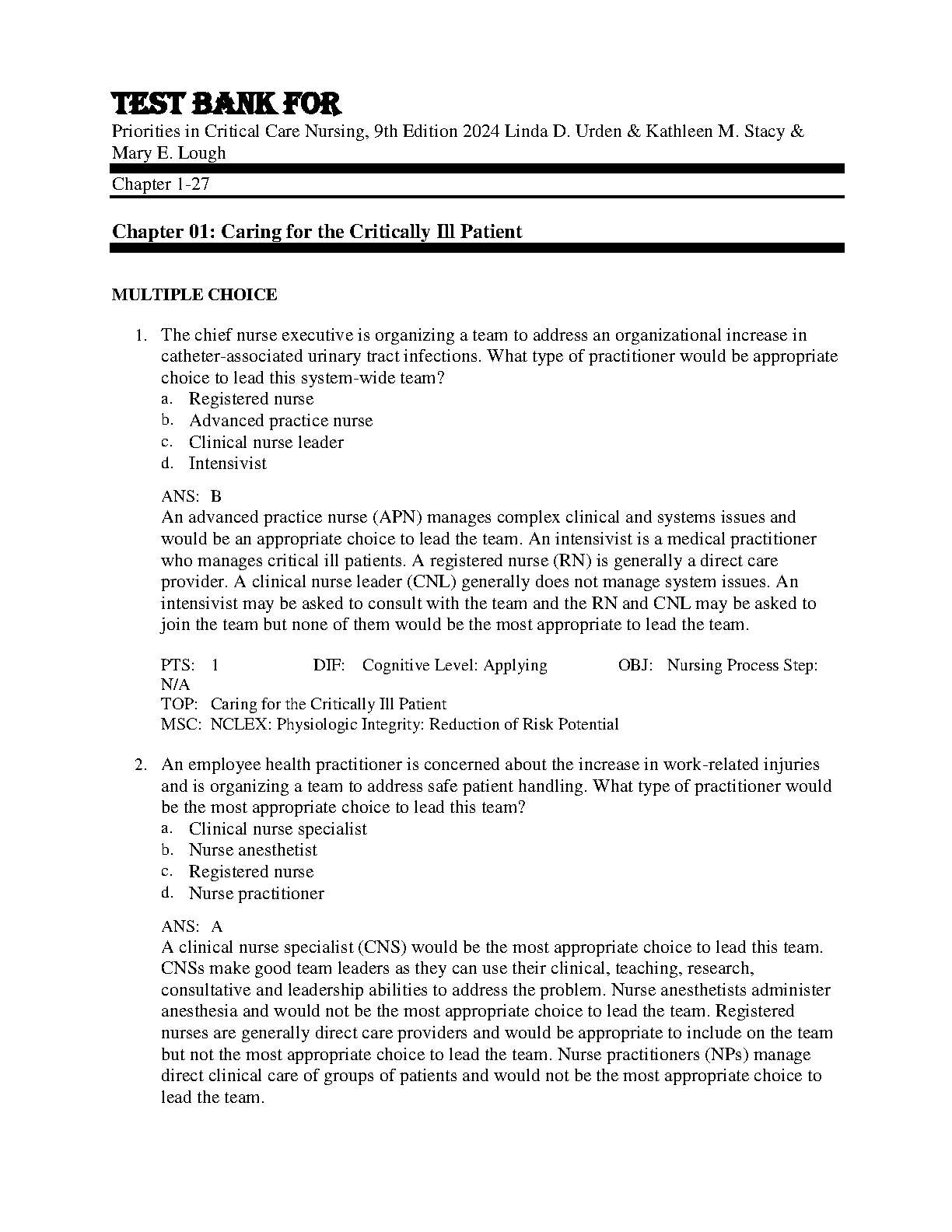 TEST BANK FOR
Priorities in Critical Care Nursing, 9th Edition 2024 Linda D. Urden & Kathleen M. Stacy & Mary E. Lough

Chapter 1-27

Chapter 01: Caring for the Critically Ill Patient

MULTIPLE CHOICE

1. The chief nurse executive is organizing a team to address an organizational increase in catheter-associated urinary tract infections. What type of practitioner would be appropriate choice to lead this system-wide team?
a. Registered nurse
b. Advanced practice nurse
c. Clinical nurse leader
d. Intensivist

ANS: B
An advanced practice nurse (APN) manages complex clinical and systems issues and would be an appropriate choice to lead the team. An intensivist is a medical practitioner who manages critical ill patients. A registered nurse (RN) is generally a direct care provider. A clinical nurse leader (CNL) generally does not manage system issues. An intensivist may be asked to consult with the team and the RN and CNL may be asked to join the team but none of them would be the most appropriate to lead the team.

PTS: 1 DIF: Cognitive Level: Applying OBJ: Nursing Process Step: N/A
TOP: Caring for the Critically Ill Patient
MSC: NCLEX: Physiologic Integrity: Reduction of Risk Potential

2. An employee health practitioner is concerned about the increase in work-related injuries and is organizing a team to address safe patient handling. What type of practitioner would be the most appropriate choice to lead this team?
a. Clinical nurse specialist
b. Nurse anesthetist
c. Registered nurse
d. Nurse practitioner

ANS: A
A clinical nurse specialist (CNS) would be the most appropriate choice to lead this team. CNSs make good team leaders as they can use their clinical, teaching, research, consultative and leadership abilities to address the problem. Nurse anesthetists administer anesthesia and would not be the most appropriate choice to lead the team. Registered nurses are generally direct care providers and would be appropriate to include on the team but not the most appropriate choice to lead the team. Nurse practitioners (NPs) manage direct clinical care of groups of patients and would not be the most appropriate choice to lead the team.